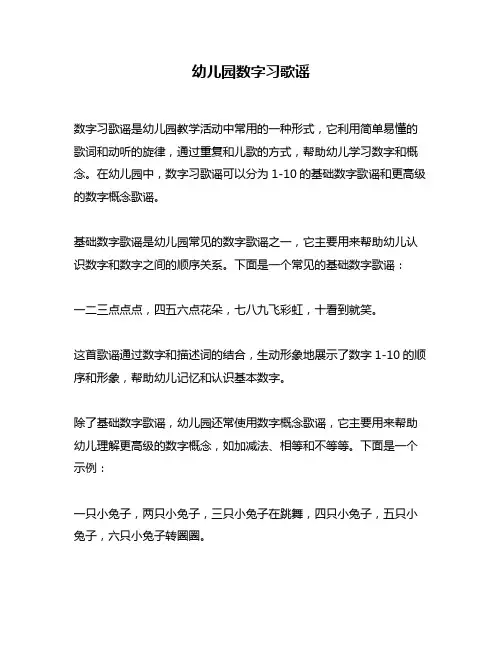 幼儿园数字习歌谣

数字习歌谣是幼儿园教学活动中常用的一种形式，它利用简单易懂的歌词和动听的旋律，通过重复和儿歌的方式，帮助幼儿学习数字和概念。在幼儿园中，数字习歌谣可以分为 1-10 的基础数字歌谣和更高级的数字概念歌谣。

基础数字歌谣是幼儿园常见的数字歌谣之一，它主要用来帮助幼儿认识数字和数字之间的顺序关系。下面是一个常见的基础数字歌谣：

一二三点点点，四五六点花朵，七八九飞彩虹，十看到就笑。

这首歌谣通过数字和描述词的结合，生动形象地展示了数字 1-10 的顺序和形象，帮助幼儿记忆和认识基本数字。

除了基础数字歌谣，幼儿园还常使用数字概念歌谣，它主要用来帮助幼儿理解更高级的数字概念，如加减法、相等和不等等。下面是一个示例：

一只小兔子，两只小兔子，三只小兔子在跳舞，四只小兔子，五只小兔子，六只小兔子转圈圈。